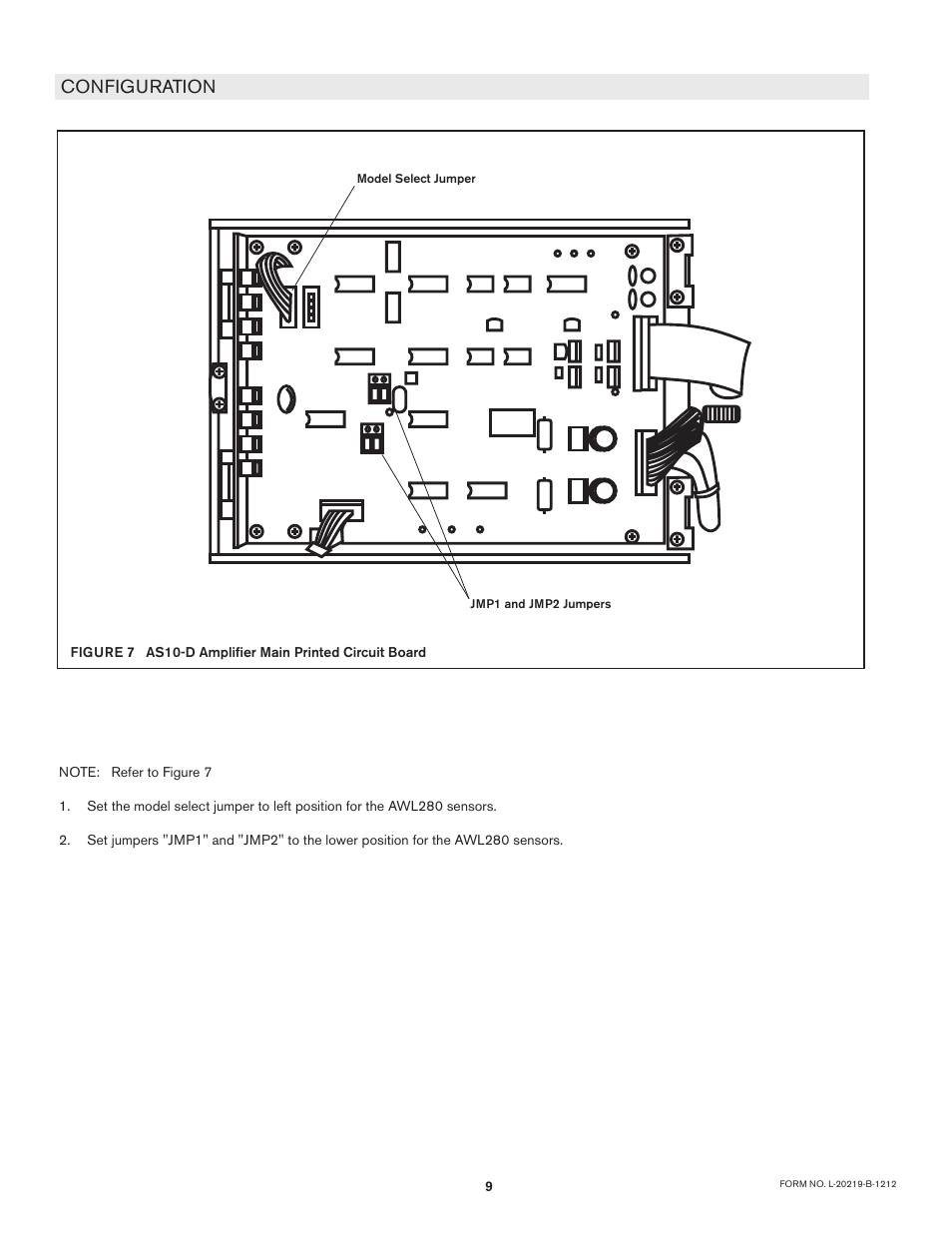 CONFIGURATION

Model Select Jumper

JMP1 and JMP2 Jumpers

FIGURE 7 AS10-D Amplifier Main Printed Circuit Board

NOTE: Refer to Figure 7

1. Set the model select jumper to left position for the AWL280 sensors.

2. Set jumpers "JMP1" and "JMP2" to the lower position for the AWL280 sensors.

9

FORM NO. L-20219-B-1212